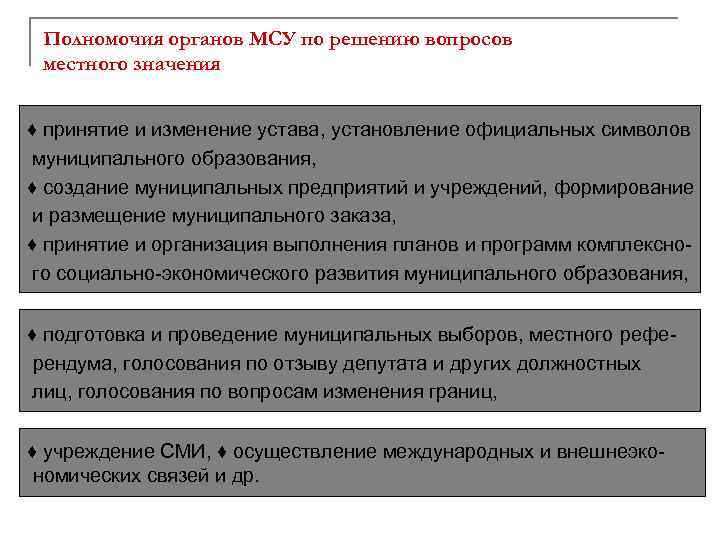 Полномочия органов МСУ по решению вопросов местного значения

♦ принятие и изменение устава, установление официальных символов муниципального образования,
♦ создание муниципальных предприятий и учреждений, формирование и размещение муниципального заказа,
♦ принятие и организация выполнения планов и программ комплексного социально-экономического развития муниципального образования,

♦ подготовка и проведение муниципальных выборов, местного референдума, голосования по отзыву депутата и других должностных лиц, голосования по вопросам изменения границ,

♦ учреждение СМИ, ♦ осуществление международных и внешнеэкономических связей и др.